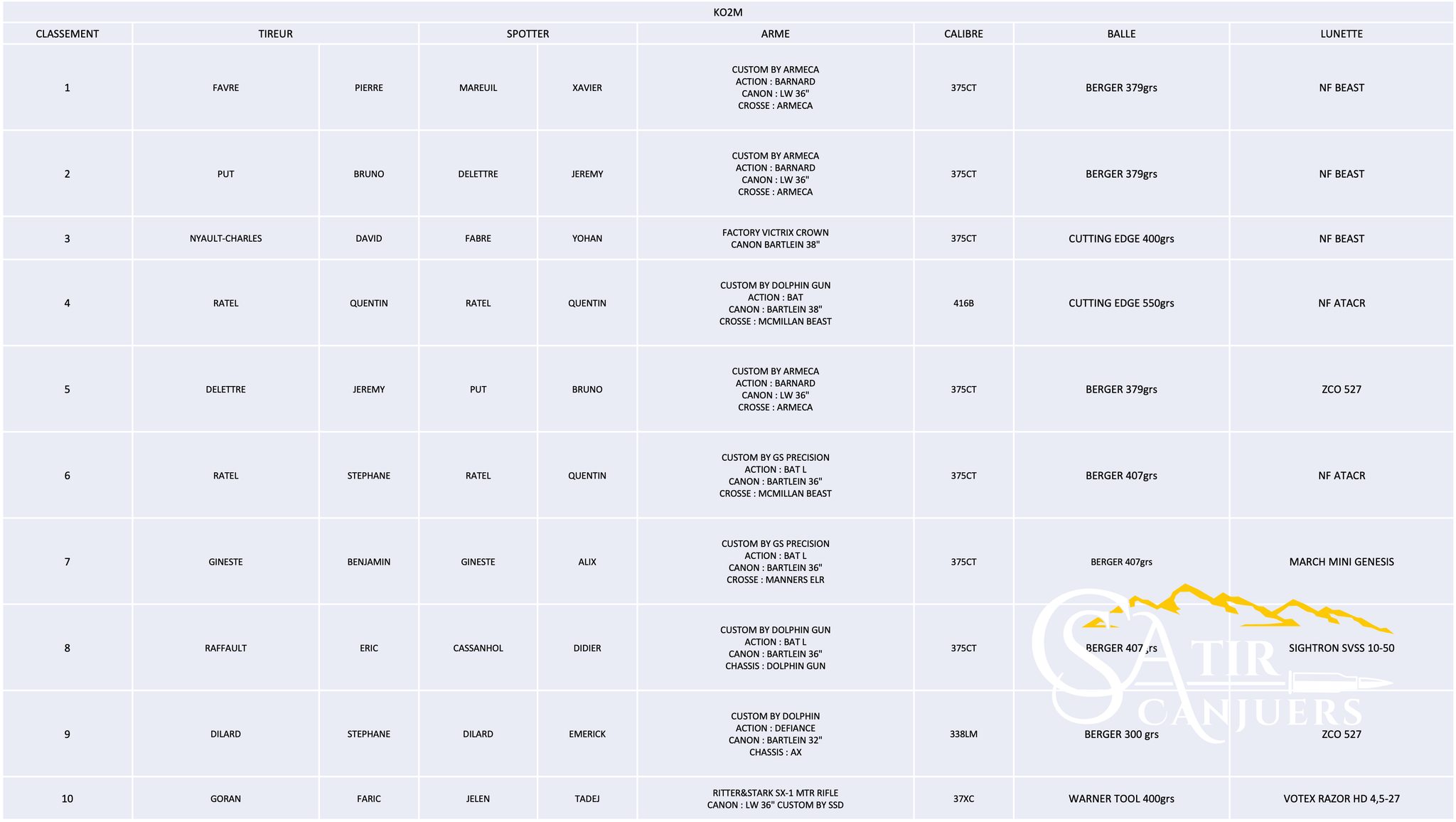 KO2M

| CLASSEMENT | TIREUR | | SPOTTER | | ARME | CALIBRE | BALLE | LUNETTE |
|---|---|---|---|---|---|---|---|---|
| 1 | FAVRE | PIERRE | MAREUIL | XAVIER | CUSTOM BY ARMECA ACTION : BARNARD CANON : LW 36" CROSSE : ARMECA | 375CT | BERGER 379grs | NF BEAST |
| 2 | PUT | BRUNO | DELETTRE | JEREMY | CUSTOM BY ARMECA ACTION : BARNARD CANON : LW 36" CROSSE : ARMECA | 375CT | BERGER 379grs | NF BEAST |
| 3 | NYAULT-CHARLES | DAVID | FABRE | YOHAN | FACTORY VICTRIX CROWN CANON BARTLEIN 38" | 375CT | CUTTING EDGE 400grs | NF BEAST |
| 4 | RATEL | QUENTIN | RATEL | QUENTIN | CUSTOM BY DOLPHIN GUN ACTION : BAT CANON : BARTLEIN 38" CROSSE : MCMILLAN BEAST | 416B | CUTTING EDGE 550grs | NF ATACR |
| 5 | DELETTRE | JEREMY | PUT | BRUNO | CUSTOM BY ARMECA ACTION : BARNARD CANON : LW 36" CROSSE : ARMECA | 375CT | BERGER 379grs | ZCO 527 |
| 6 | RATEL | STEPHANE | RATEL | QUENTIN | CUSTOM BY GS PRECISION ACTION : BAT L CANON : BARTLEIN 36" CROSSE : MCMILLAN BEAST | 375CT | BERGER 407grs | NF ATACR |
| 7 | GINESTE | BENJAMIN | GINESTE | ALIX | CUSTOM BY GS PRECISION ACTION : BAT L CANON : BARTLEIN 36" CROSSE : MANNERS ELR | 375CT | BERGER 407grs | MARCH MINI GENESIS |
| 8 | RAFFAULT | ERIC | CASSANHOL | DIDIER | CUSTOM BY DOLPHIN GUN ACTION : BAT L CANON : BARTLEIN 36" CHASSIS : DOLPHIN GUN | 375CT | BERGER 407grs | SIGHTRON SVSS 10-50 |
| 9 | DILARD | STEPHANE | DILARD | EMERICK | CUSTOM BY DOLPHIN ACTION : DEFIANCE CANON : BARTLEIN 32" CHASSIS : AX | 338LM | BERGER 300 grs | ZCO 527 |
| 10 | GORAN | FARIC | JELEN | TADEJ | RITTER&STARK SX-1 MTR RIFLE CANON : LW 36" CUSTOM BY SSD | 37XC | WARNER TOOL 400grs | VOTEX RAZOR HD 4,5-27 |

SATIR CANJUERS